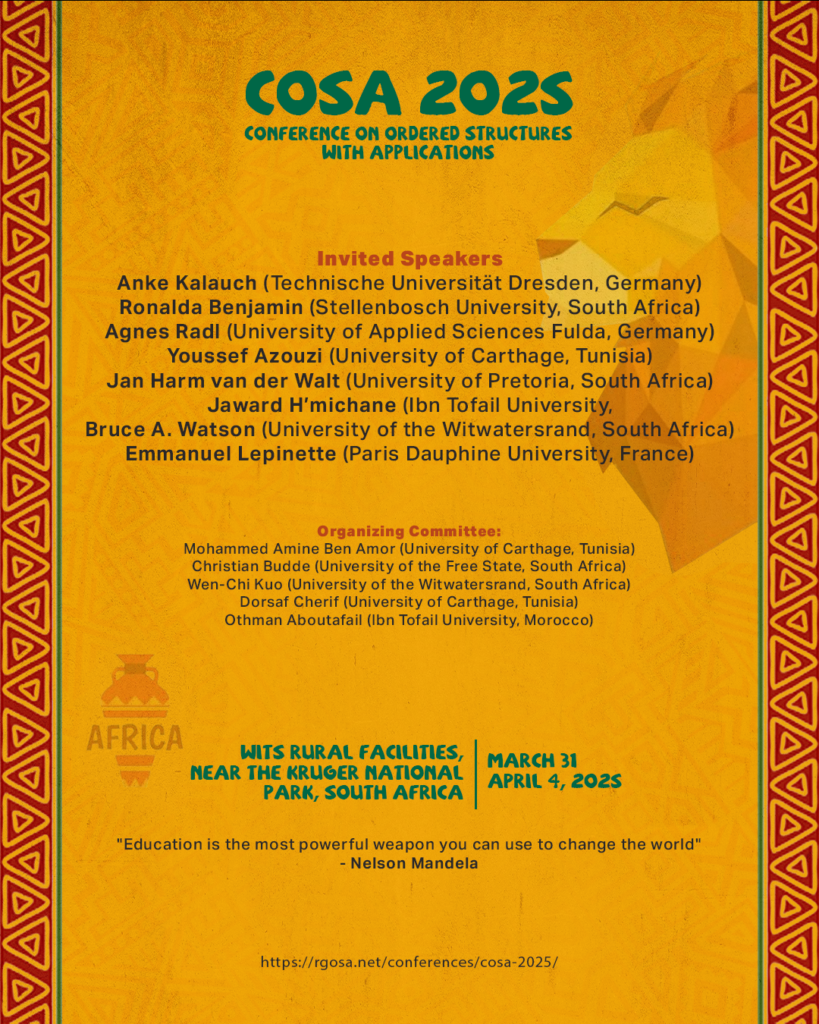 COSA 2025
CONFERENCE ON ORDERED STRUCTURES WITH APPLICATIONS

Invited Speakers
Anke Kalauch (Technische Universität Dresden, Germany)
Ronalda Benjamin (Stellenbosch University, South Africa)
Agnes Radl (University of Applied Sciences Fulda, Germany)
Youssef Azouzi (University of Carthage, Tunisia)
Jan Harm van der Walt (University of Pretoria, South Africa)
Jaward H'michane (Ibn Tofail University,
Bruce A. Watson (University of the Witwatersrand, South Africa)
Emmanuel Lepinette (Paris Dauphine University, France)

Organizing Committee:
Mohammed Amine Ben Amor (University of Carthage, Tunisia)
Christian Budde (University of the Free State, South Africa)
Wen-Chi Kuo (University of the Witwatersrand, South Africa)
Dorsaf Cherif (University of Carthage, Tunisia)
Othman Aboutafail (Ibn Tofail University, Morocco)

AFRICA

WITS RURAL FACILITIES, NEAR THE KRUGER NATIONAL PARK, SOUTH AFRICA

MARCH 31
APRIL 4, 2025

"Education is the most powerful weapon you can use to change the world"
- Nelson Mandela

https://rgosa.net/conferences/cosa-2025/